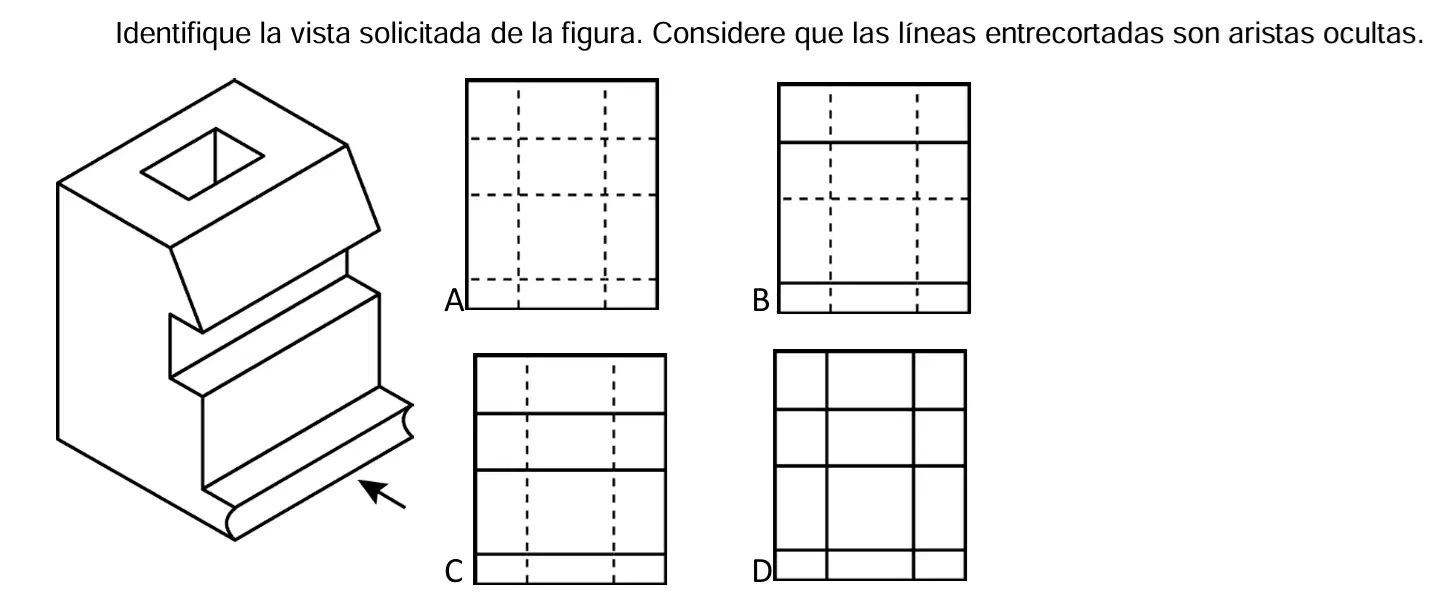 Identifique la vista solicitada de la figura. Considere que las líneas entrecortadas son aristas ocultas.

A

B

C

D